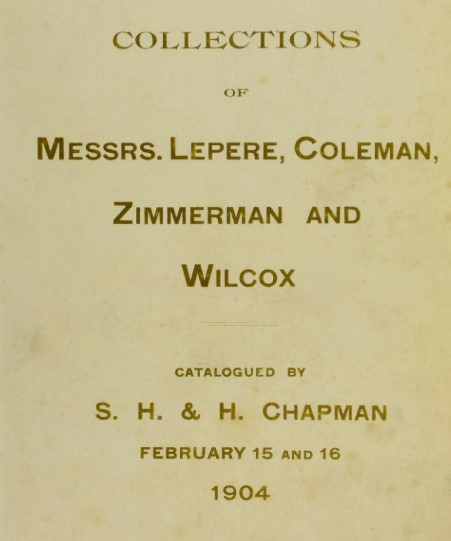 COLLECTIONS

OF

MESSRS. LEPERE, COLEMAN, ZIMMERMAN AND WILCOX

CATALOGUED BY

S. H. & H. CHAPMAN

FEBRUARY 15 AND 16

1904